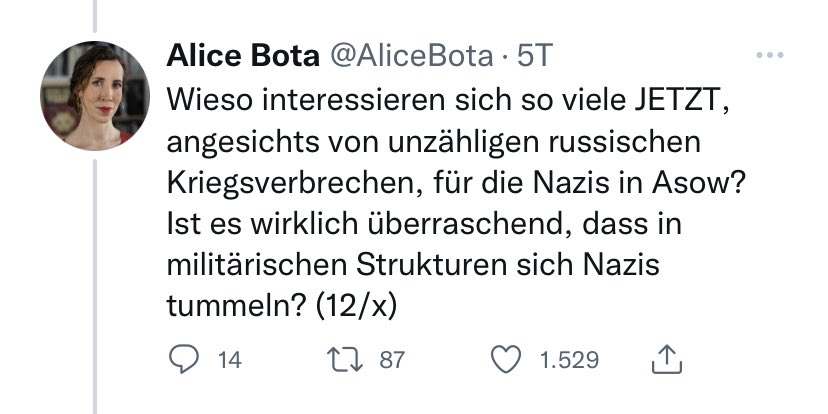 Alice Bota @AliceBota · 5T

Wieso interessieren sich so viele JETZT, angesichts von unzähligen russischen Kriegsverbrechen, für die Nazis in Asow? Ist es wirklich überraschend, dass in militärischen Strukturen sich Nazis tummeln? (12/x)

14 87 1.529